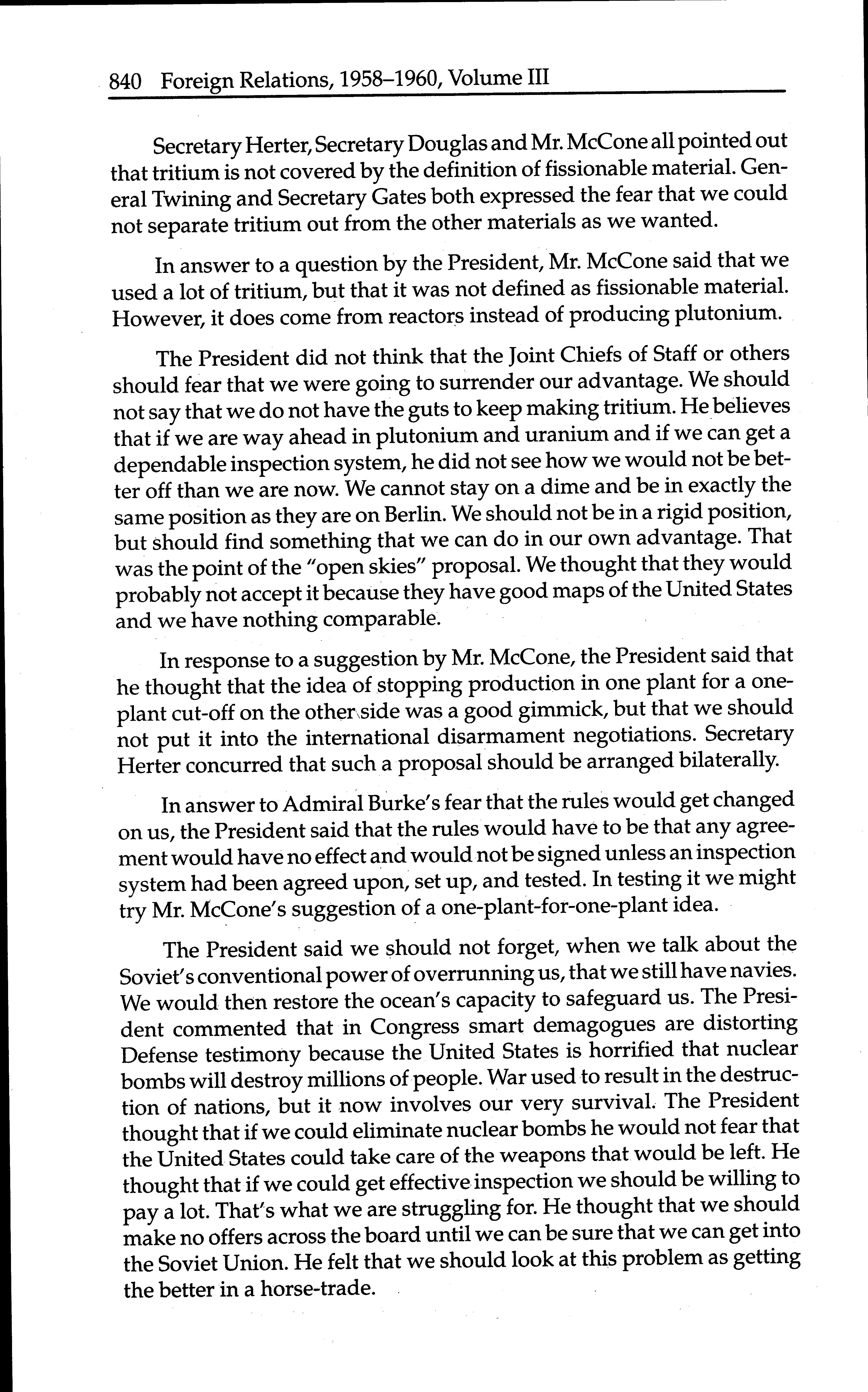 840 Foreign Relations, 1958–1960, Volume III

Secretary Herter, Secretary Douglas and Mr. McCone all pointed out that tritium is not covered by the definition of fissionable material. General Twining and Secretary Gates both expressed the fear that we could not separate tritium out from the other materials as we wanted.

In answer to a question by the President, Mr. McCone said that we used a lot of tritium, but that it was not defined as fissionable material. However, it does come from reactors instead of producing plutonium.

The President did not think that the Joint Chiefs of Staff or others should fear that we were going to surrender our advantage. We should not say that we do not have the guts to keep making tritium. He believes that if we are way ahead in plutonium and uranium and if we can get a dependable inspection system, he did not see how we would not be better off than we are now. We cannot stay on a dime and be in exactly the same position as they are on Berlin. We should not be in a rigid position, but should find something that we can do in our own advantage. That was the point of the "open skies" proposal. We thought that they would probably not accept it because they have good maps of the United States and we have nothing comparable.

In response to a suggestion by Mr. McCone, the President said that he thought that the idea of stopping production in one plant for a one-plant cut-off on the other side was a good gimmick, but that we should not put it into the international disarmament negotiations. Secretary Herter concurred that such a proposal should be arranged bilaterally.

In answer to Admiral Burke's fear that the rules would get changed on us, the President said that the rules would have to be that any agreement would have no effect and would not be signed unless an inspection system had been agreed upon, set up, and tested. In testing it we might try Mr. McCone's suggestion of a one-plant-for-one-plant idea.

The President said we should not forget, when we talk about the Soviet's conventional power of overrunning us, that we still have navies. We would then restore the ocean's capacity to safeguard us. The President commented that in Congress smart demagogues are distorting Defense testimony because the United States is horrified that nuclear bombs will destroy millions of people. War used to result in the destruction of nations, but it now involves our very survival. The President thought that if we could eliminate nuclear bombs he would not fear that the United States could take care of the weapons that would be left. He thought that if we could get effective inspection we should be willing to pay a lot. That's what we are struggling for. He thought that we should make no offers across the board until we can be sure that we can get into the Soviet Union. He felt that we should look at this problem as getting the better in a horse-trade.